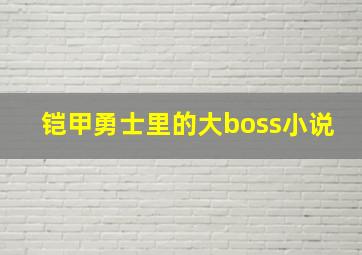 铠甲勇士里的大boss小说